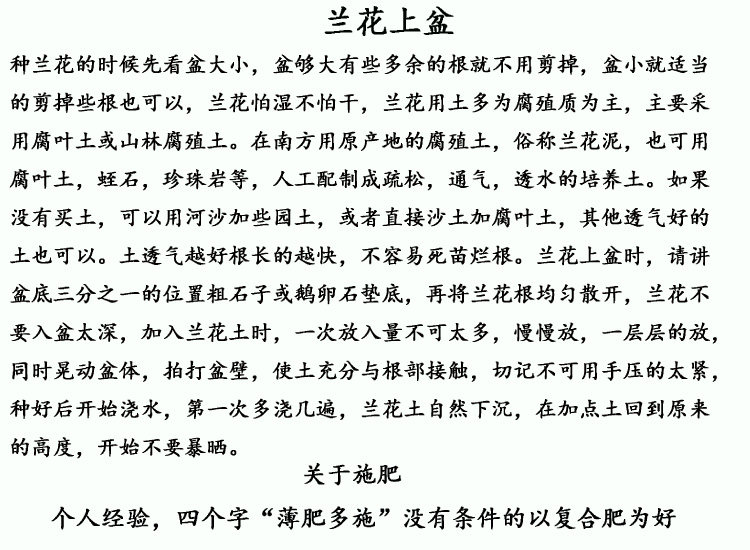 兰花上盆

种兰花的时候先看盆大小，盆够大有些多余的根就不用剪掉，盆小就适当的剪掉些根也可以，兰花怕湿不怕干，兰花用土多为腐殖质为主，主要采用腐叶土或山林腐殖土。在南方用原产地的腐殖土，俗称兰花泥，也可用腐叶土，蛭石，珍珠岩等，人工配制成疏松，通气，透水的培养土。如果没有买土，可以用河沙加些园土，或者直接沙土加腐叶土，其他透气好的土也可以。土透气越好根长的越快，不容易死苗烂根。兰花上盆时，请讲盆底三分之一的位置粗石子或鹅卵石垫底，再将兰花根均匀散开，兰花不要入盆太深，加入兰花土时，一次放入量不可太多，慢慢放，一层层的放，同时晃动盆体，拍打盆壁，使土充分与根部接触，切记不可用手压的太紧，种好后开始浇水，第一次多浇几遍，兰花土自然下沉，在加点土回到原来的高度，开始不要暴晒。

关于施肥

个人经验，四个字“薄肥多施”没有条件的以复合肥为好